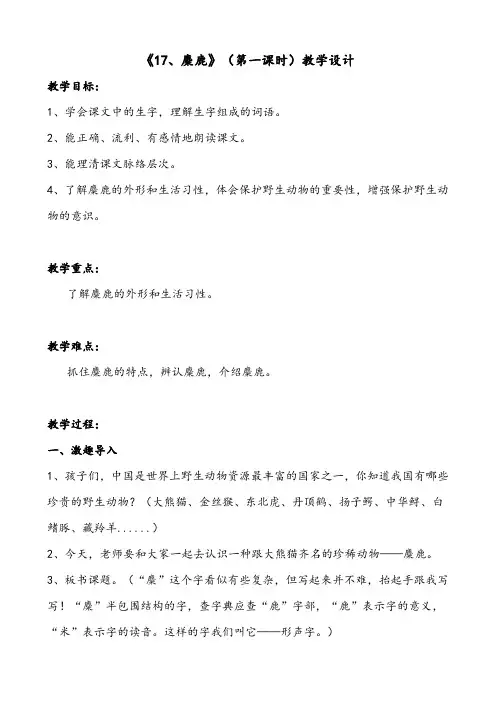 《17、麋鹿》（第一课时）教学设计

教学目标：

1、学会课文中的生字，理解生字组成的词语。

2、能正确、流利、有感情地朗读课文。

3、能理清课文脉络层次。

4、了解麋鹿的外形和生活习性，体会保护野生动物的重要性，增强保护野生动物的意识。

教学重点：

了解麋鹿的外形和生活习性。

教学难点：

抓住麋鹿的特点，辨认麋鹿，介绍麋鹿。

教学过程：

一、激趣导入

1、孩子们，中国是世界上野生动物资源最丰富的国家之一，你知道我国有哪些珍贵的野生动物？（大熊猫、金丝猴、东北虎、丹顶鹤、扬子鳄、中华鲟、白鳍豚、藏羚羊......）

2、今天，老师要和大家一起去认识一种跟大熊猫齐名的珍稀动物——麋鹿。

3、板书课题。（“麋”这个字看似有些复杂，但写起来并不难，抬起手跟我写写！“麋”半包围结构的字，查字典应查“鹿”字部，“鹿”表示字的意义，“米”表示字的读音。这样的字我们叫它——形声字。）